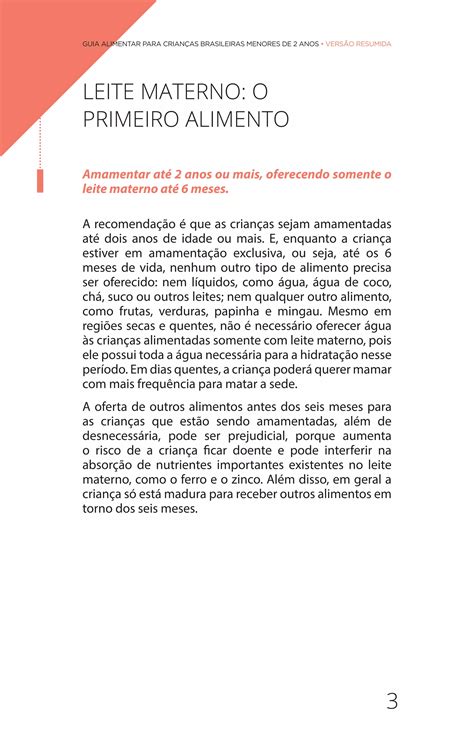 GUIA ALIMENTAR PARA CRIANÇAS BRASILEIRAS MENORES DE 2 ANOS • VERSÃO RESUMIDA

LEITE MATERNO: O PRIMEIRO ALIMENTO

Amamentar até 2 anos ou mais, oferecendo somente o leite materno até 6 meses.

A recomendação é que as crianças sejam amamentadas até dois anos de idade ou mais. E, enquanto a criança estiver em amamentação exclusiva, ou seja, até os 6 meses de vida, nenhum outro tipo de alimento precisa ser oferecido: nem líquidos, como água, água de coco, chá, suco ou outros leites; nem qualquer outro alimento, como frutas, verduras, papinha e mingau. Mesmo em regiões secas e quentes, não é necessário oferecer água às crianças alimentadas somente com leite materno, pois ele possui toda a água necessária para a hidratação nesse período. Em dias quentes, a criança poderá querer mamar com mais frequência para matar a sede.

A oferta de outros alimentos antes dos seis meses para as crianças que estão sendo amamentadas, além de desnecessária, pode ser prejudicial, porque aumenta o risco de a criança ficar doente e pode interferir na absorção de nutrientes importantes existentes no leite materno, como o ferro e o zinco. Além disso, em geral a criança só está madura para receber outros alimentos em torno dos seis meses.

3